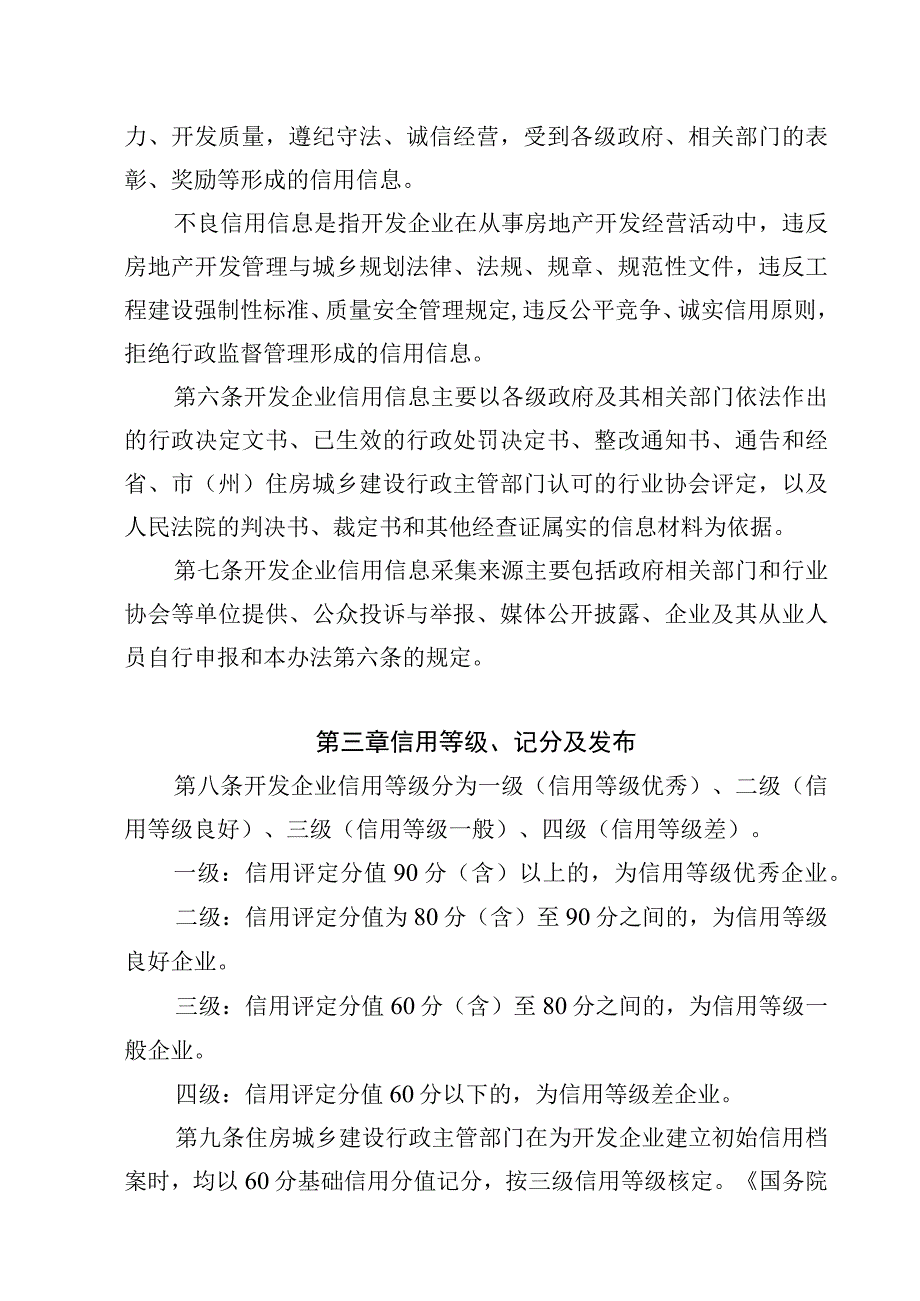 力、开发质量，遵纪守法、诚信经营，受到各级政府、相关部门的表彰、奖励等形成的信用信息。

不良信用信息是指开发企业在从事房地产开发经营活动中，违反房地产开发管理与城乡规划法律、法规、规章、规范性文件，违反工程建设强制性标准、质量安全管理规定,违反公平竞争、诚实信用原则，拒绝行政监督管理形成的信用信息。

第六条开发企业信用信息主要以各级政府及其相关部门依法作出的行政决定文书、已生效的行政处罚决定书、整改通知书、通告和经省、市（州）住房城乡建设行政主管部门认可的行业协会评定，以及人民法院的判决书、裁定书和其他经查证属实的信息材料为依据。

第七条开发企业信用信息采集来源主要包括政府相关部门和行业协会等单位提供、公众投诉与举报、媒体公开披露、企业及其从业人员自行申报和本办法第六条的规定。

第三章信用等级、记分及发布

第八条开发企业信用等级分为一级（信用等级优秀）、二级（信用等级良好）、三级（信用等级一般）、四级（信用等级差）。

一级：信用评定分值90分（含）以上的，为信用等级优秀企业。

二级：信用评定分值为80分（含）至90分之间的，为信用等级良好企业。

三级：信用评定分值60分（含）至80分之间的，为信用等级一般企业。

四级：信用评定分值60分以下的，为信用等级差企业。

第九条住房城乡建设行政主管部门在为开发企业建立初始信用档案时，均以60分基础信用分值记分，按三级信用等级核定。《国务院